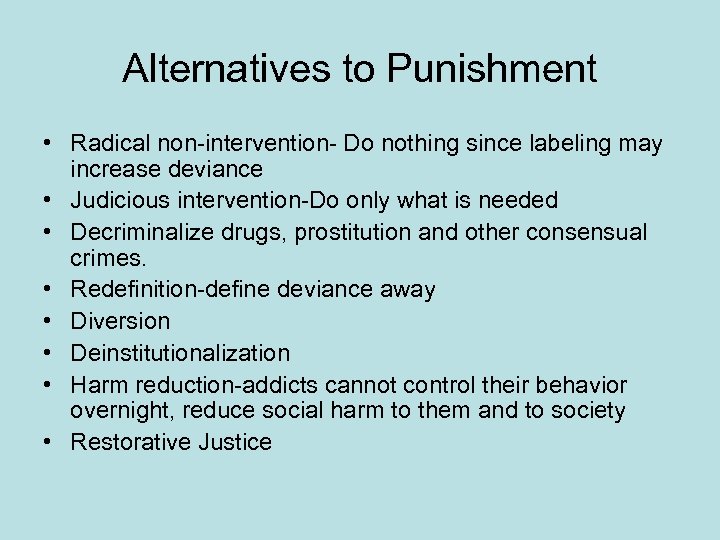 Alternatives to Punishment

• Radical non-intervention- Do nothing since labeling may increase deviance
• Judicious intervention-Do only what is needed
• Decriminalize drugs, prostitution and other consensual crimes.
• Redefinition-define deviance away
• Diversion
• Deinstitutionalization
• Harm reduction-addicts cannot control their behavior overnight, reduce social harm to them and to society
• Restorative Justice